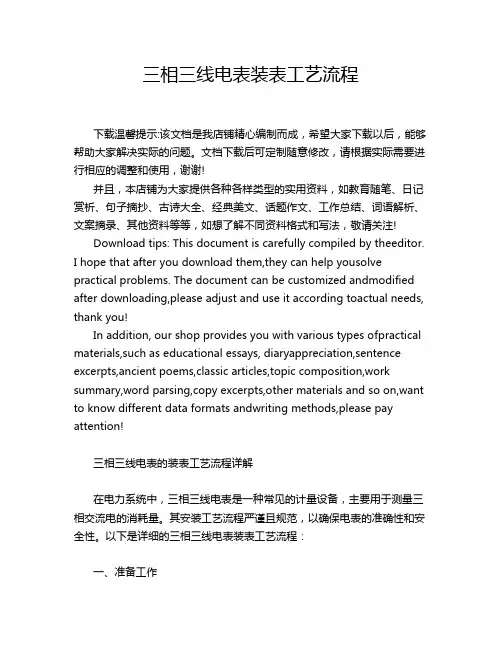 三相三线电表装表工艺流程

下载温馨提示:该文档是我店铺精心编制而成，希望大家下载以后，能够帮助大家解决实际的问题。文档下载后可定制随意修改，请根据实际需要进行相应的调整和使用，谢谢!

并且，本店铺为大家提供各种各样类型的实用资料，如教育随笔、日记赏析、句子摘抄、古诗大全、经典美文、话题作文、工作总结、词语解析、文案摘录、其他资料等等，如想了解不同资料格式和写法，敬请关注!

Download tips: This document is carefully compiled by theeditor. I hope that after you download them,they can help yousolve practical problems. The document can be customized andmodified after downloading,please adjust and use it according toactual needs, thank you!

In addition, our shop provides you with various types ofpractical materials,such as educational essays, diaryappreciation,sentence excerpts,ancient poems,classic articles,topic composition,work summary,word parsing,copy excerpts,other materials and so on,want to know different data formats andwriting methods,please pay attention!

三相三线电表的装表工艺流程详解

在电力系统中，三相三线电表是一种常见的计量设备，主要用于测量三相交流电的消耗量。其安装工艺流程严谨且规范，以确保电表的准确性和安全性。以下是详细的三相三线电表装表工艺流程：

一、准备工作